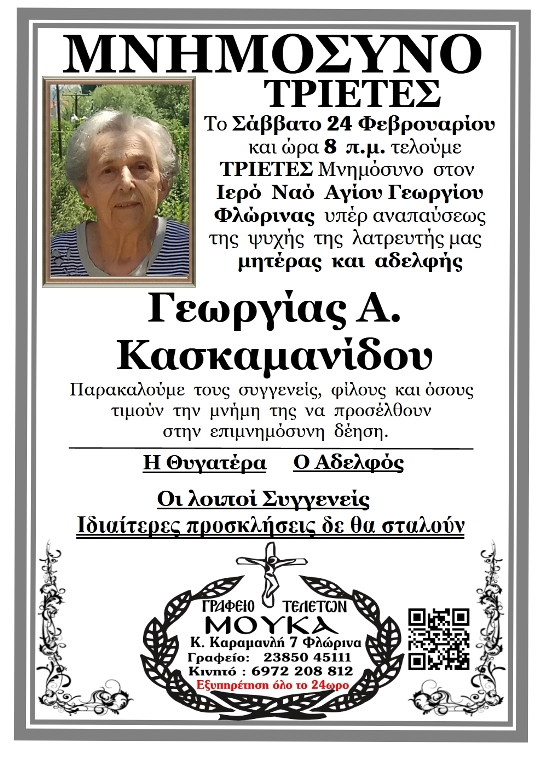 ΜΝΗΜΟΣΥΝΟ
ΤΡΙΕΤΕΣ

Το Σάββατο 24 Φεβρουαρίου και ώρα 8 π.μ. τελούμε ΤΡΙΕΤΕΣ Μνημόσυνο στον Ιερό Ναό Αγίου Γεωργίου Φλώρινας υπέρ αναπαύσεως της ψυχής της λατρευτής μας μητέρας και αδελφής

Γεωργίας Α. Κασκαμανίδου

Παρακαλούμε τους συγγενείς, φίλους και όσους τιμούν την μνήμη της να προσέλθουν στην επιμνημόσυνη δέηση.

Η Θυγατέρα Ο Αδελφός

Οι λοιποί Συγγενείς
Ιδιαίτερες προσκλήσεις δε θα σταλούν

ΓΡΑΦΕΙΟ ΤΕΛΕΤΩΝ
ΜΟΥΚΑ
Κ. Καραμανλή 7 Φλώρινα
Γραφείο: 23850 45111
Κινητό : 6972 208 812
Εξυπηρέτηση όλο το 24ωρο